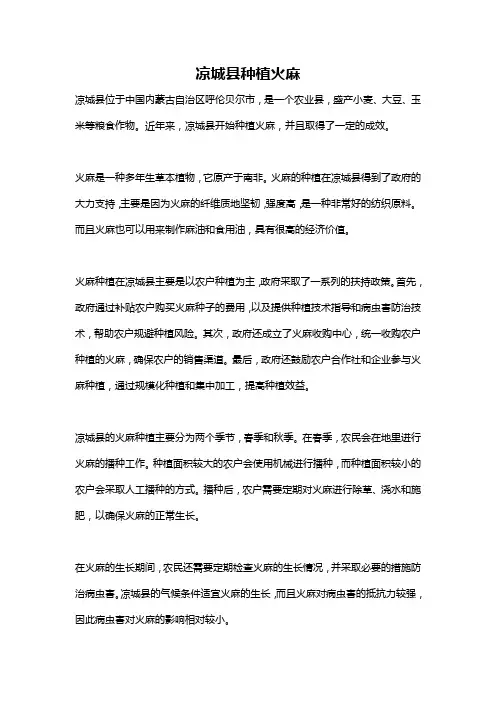 凉城县种植火麻

凉城县位于中国内蒙古自治区呼伦贝尔市，是一个农业县，盛产小麦、大豆、玉米等粮食作物。近年来，凉城县开始种植火麻，并且取得了一定的成效。

火麻是一种多年生草本植物，它原产于南非。火麻的种植在凉城县得到了政府的大力支持，主要是因为火麻的纤维质地坚韧，强度高，是一种非常好的纺织原料。而且火麻也可以用来制作麻油和食用油，具有很高的经济价值。

火麻种植在凉城县主要是以农户种植为主，政府采取了一系列的扶持政策。首先，政府通过补贴农户购买火麻种子的费用，以及提供种植技术指导和病虫害防治技术，帮助农户规避种植风险。其次，政府还成立了火麻收购中心，统一收购农户种植的火麻，确保农户的销售渠道。最后，政府还鼓励农户合作社和企业参与火麻种植，通过规模化种植和集中加工，提高种植效益。

凉城县的火麻种植主要分为两个季节，春季和秋季。在春季，农民会在地里进行火麻的播种工作。种植面积较大的农户会使用机械进行播种，而种植面积较小的农户会采取人工播种的方式。播种后，农户需要定期对火麻进行除草、浇水和施肥，以确保火麻的正常生长。

在火麻的生长期间，农民还需要定期检查火麻的生长情况，并采取必要的措施防治病虫害。凉城县的气候条件适宜火麻的生长，而且火麻对病虫害的抵抗力较强，因此病虫害对火麻的影响相对较小。